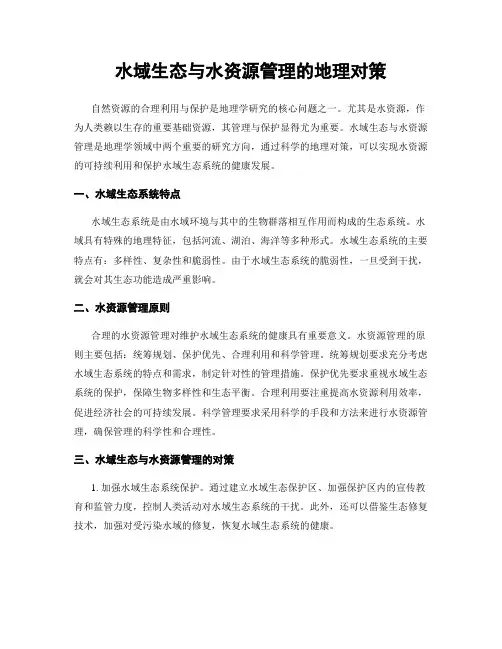 水域生态与水资源管理的地理对策

自然资源的合理利用与保护是地理学研究的核心问题之一。尤其是水资源，作为人类赖以生存的重要基础资源，其管理与保护显得尤为重要。水域生态与水资源管理是地理学领域中两个重要的研究方向，通过科学的地理对策，可以实现水资源的可持续利用和保护水域生态系统的健康发展。

一、水域生态系统特点

水域生态系统是由水域环境与其中的生物群落相互作用而构成的生态系统。水域具有特殊的地理特征，包括河流、湖泊、海洋等多种形式。水域生态系统的主要特点有：多样性、复杂性和脆弱性。由于水域生态系统的脆弱性，一旦受到干扰，就会对其生态功能造成严重影响。

二、水资源管理原则

合理的水资源管理对维护水域生态系统的健康具有重要意义。水资源管理的原则主要包括：统筹规划、保护优先、合理利用和科学管理。统筹规划要求充分考虑水域生态系统的特点和需求，制定针对性的管理措施。保护优先要求重视水域生态系统的保护，保障生物多样性和生态平衡。合理利用要注重提高水资源利用效率，促进经济社会的可持续发展。科学管理要求采用科学的手段和方法来进行水资源管理，确保管理的科学性和合理性。

三、水域生态与水资源管理的对策

1. 加强水域生态系统保护。通过建立水域生态保护区、加强保护区内的宣传教育和监管力度，控制人类活动对水域生态系统的干扰。此外，还可以借鉴生态修复技术，加强对受污染水域的修复，恢复水域生态系统的健康。